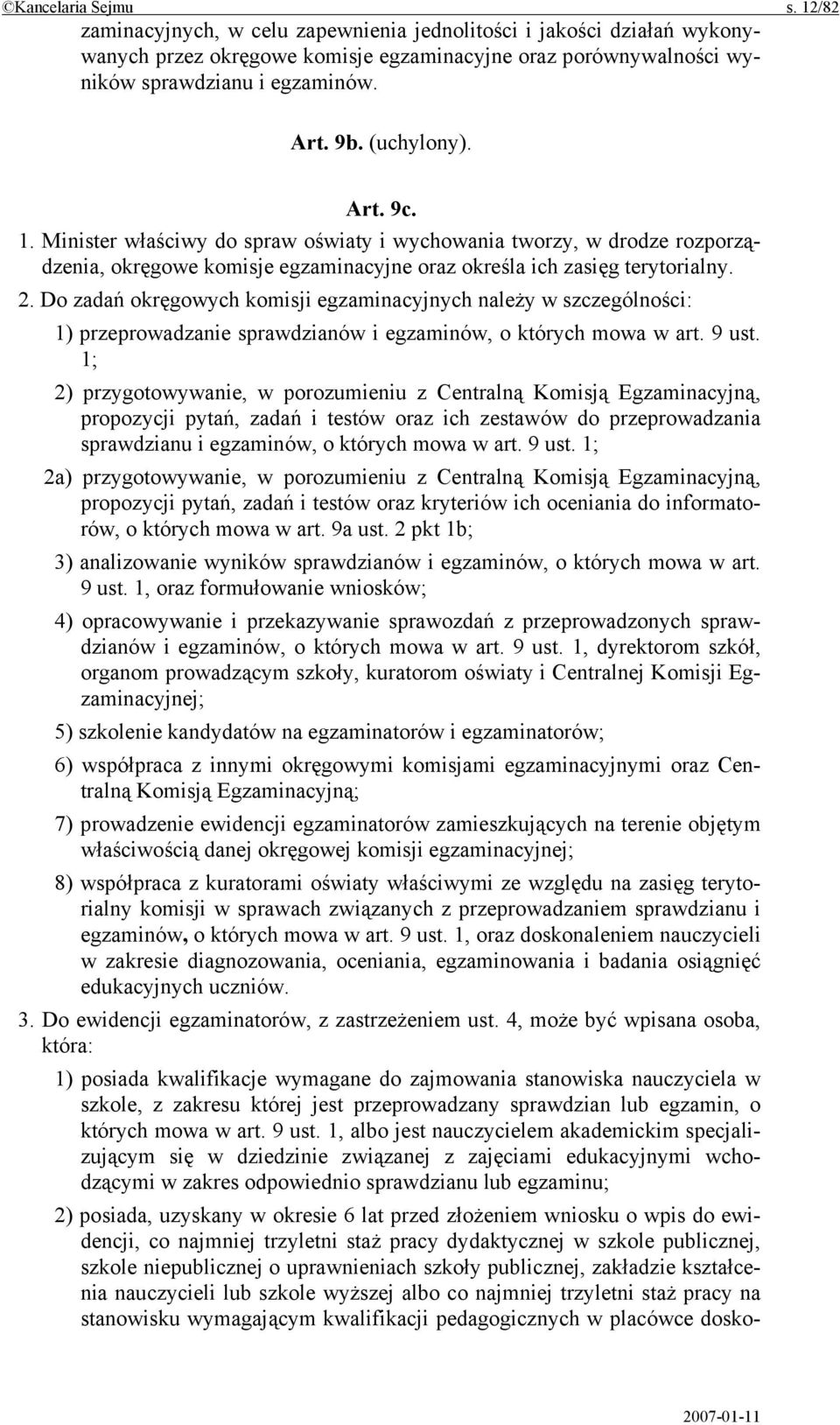 ©Kancelaria Sejmu s. 12/82

zaminacyjnych, w celu zapewnienia jednolitości i jakości działań wykonywanych przez okręgowe komisje egzaminacyjne oraz porównywalności wyników sprawdzianu i egzaminów.

Art. 9b. (uchylony).

Art. 9c.

1. Minister właściwy do spraw oświaty i wychowania tworzy, w drodze rozporządzenia, okręgowe komisje egzaminacyjne oraz określa ich zasięg terytorialny.

2. Do zadań okręgowych komisji egzaminacyjnych należy w szczególności:

1) przeprowadzanie sprawdzianów i egzaminów, o których mowa w art. 9 ust. 1;

2) przygotowywanie, w porozumieniu z Centralną Komisją Egzaminacyjną, propozycji pytań, zadań i testów oraz ich zestawów do przeprowadzania sprawdzianu i egzaminów, o których mowa w art. 9 ust. 1;

2a) przygotowywanie, w porozumieniu z Centralną Komisją Egzaminacyjną, propozycji pytań, zadań i testów oraz kryteriów ich oceniania do informatorów, o których mowa w art. 9a ust. 2 pkt 1b;

3) analizowanie wyników sprawdzianów i egzaminów, o których mowa w art. 9 ust. 1, oraz formułowanie wniosków;

4) opracowywanie i przekazywanie sprawozdań z przeprowadzonych sprawdzianów i egzaminów, o których mowa w art. 9 ust. 1, dyrektorom szkół, organom prowadzącym szkoły, kuratorom oświaty i Centralnej Komisji Egzaminacyjnej;

5) szkolenie kandydatów na egzaminatorów i egzaminatorów;

6) współpraca z innymi okręgowymi komisjami egzaminacyjnymi oraz Centralną Komisją Egzaminacyjną;

7) prowadzenie ewidencji egzaminatorów zamieszkujących na terenie objętym właściwością danej okręgowej komisji egzaminacyjnej;

8) współpraca z kuratorami oświaty właściwymi ze względu na zasięg terytorialny komisji w sprawach związanych z przeprowadzaniem sprawdzianu i egzaminów, o których mowa w art. 9 ust. 1, oraz doskonaleniem nauczycieli w zakresie diagnozowania, oceniania, egzaminowania i badania osiągnięć edukacyjnych uczniów.

3. Do ewidencji egzaminatorów, z zastrzeżeniem ust. 4, może być wpisana osoba, która:

1) posiada kwalifikacje wymagane do zajmowania stanowiska nauczyciela w szkole, z zakresu której jest przeprowadzany sprawdzian lub egzamin, o których mowa w art. 9 ust. 1, albo jest nauczycielem akademickim specjalizującym się w dziedzinie związanej z zajęciami edukacyjnymi wchodzącymi w zakres odpowiednio sprawdzianu lub egzaminu;

2) posiada, uzyskany w okresie 6 lat przed złożeniem wniosku o wpis do ewidencji, co najmniej trzyletni staż pracy dydaktycznej w szkole publicznej, szkole niepublicznej o uprawnieniach szkoły publicznej, zakładzie kształcenia nauczycieli lub szkole wyższej albo co najmniej trzyletni staż pracy na stanowisku wymagającym kwalifikacji pedagogicznych w placówce dosko-

2007-01-11